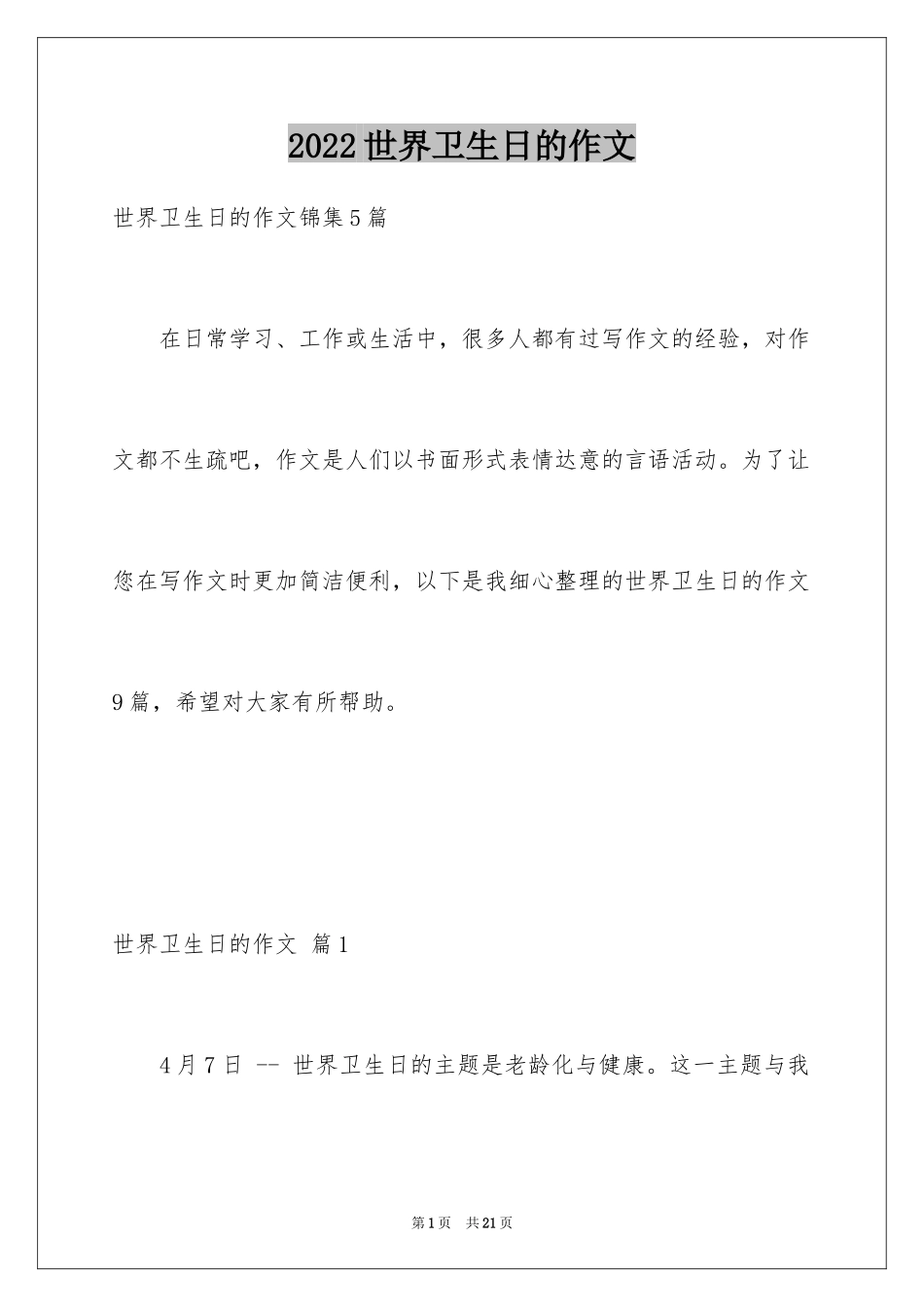 2022世界卫生日的作文

世界卫生日的作文锦集5篇

在日常学习、工作或生活中，很多人都有过写作文的经验，对作文都不生疏吧，作文是人们以书面形式表情达意的言语活动。为了让您在写作文时更加简洁便利，以下是我细心整理的世界卫生日的作文9篇，希望对大家有所帮助。

世界卫生日的作文 篇1

4月7日 -- 世界卫生日的主题是老龄化与健康。这一主题与我

第1页 共21页